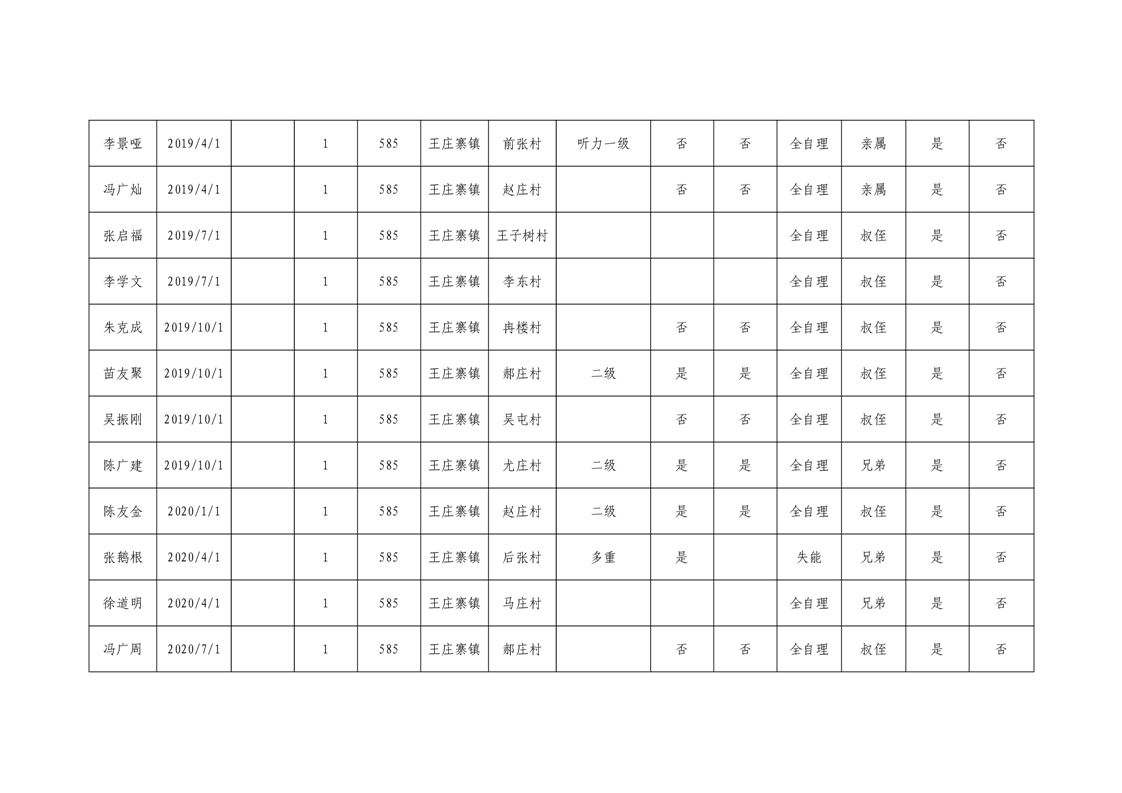 | 李景哑 | 2019/4/1 |  | 1 | 585 | 王庄寨镇 | 前张村 | 听力一级 | 否 | 否 | 全自理 | 亲属 | 是 | 否 |
|---|---|---|---|---|---|---|---|---|---|---|---|---|---|
| 冯广灿 | 2019/4/1 |  | 1 | 585 | 王庄寨镇 | 赵庄村 |  | 否 | 否 | 全自理 | 亲属 | 是 | 否 |
| 张启福 | 2019/7/1 |  | 1 | 585 | 王庄寨镇 | 王子树村 |  |  |  | 全自理 | 叔侄 | 是 | 否 |
| 李学文 | 2019/7/1 |  | 1 | 585 | 王庄寨镇 | 李东村 |  |  |  | 全自理 | 叔侄 | 是 | 否 |
| 朱克成 | 2019/10/1 |  | 1 | 585 | 王庄寨镇 | 冉楼村 |  | 否 | 否 | 全自理 | 叔侄 | 是 | 否 |
| 苗友聚 | 2019/10/1 |  | 1 | 585 | 王庄寨镇 | 郝庄村 | 二级 | 是 | 是 | 全自理 | 叔侄 | 是 | 否 |
| 吴振刚 | 2019/10/1 |  | 1 | 585 | 王庄寨镇 | 吴屯村 |  | 否 | 否 | 全自理 | 叔侄 | 是 | 否 |
| 陈广建 | 2019/10/1 |  | 1 | 585 | 王庄寨镇 | 尤庄村 | 二级 | 是 | 是 | 全自理 | 兄弟 | 是 | 否 |
| 陈友金 | 2020/1/1 |  | 1 | 585 | 王庄寨镇 | 赵庄村 | 二级 | 是 | 是 | 全自理 | 叔侄 | 是 | 否 |
| 张鹅根 | 2020/4/1 |  | 1 | 585 | 王庄寨镇 | 后张村 | 多重 | 是 |  | 失能 | 兄弟 | 是 | 否 |
| 徐道明 | 2020/4/1 |  | 1 | 585 | 王庄寨镇 | 马庄村 |  |  |  | 全自理 | 兄弟 | 是 | 否 |
| 冯广周 | 2020/7/1 |  | 1 | 585 | 王庄寨镇 | 郝庄村 |  | 否 | 否 | 全自理 | 叔侄 | 是 | 否 |